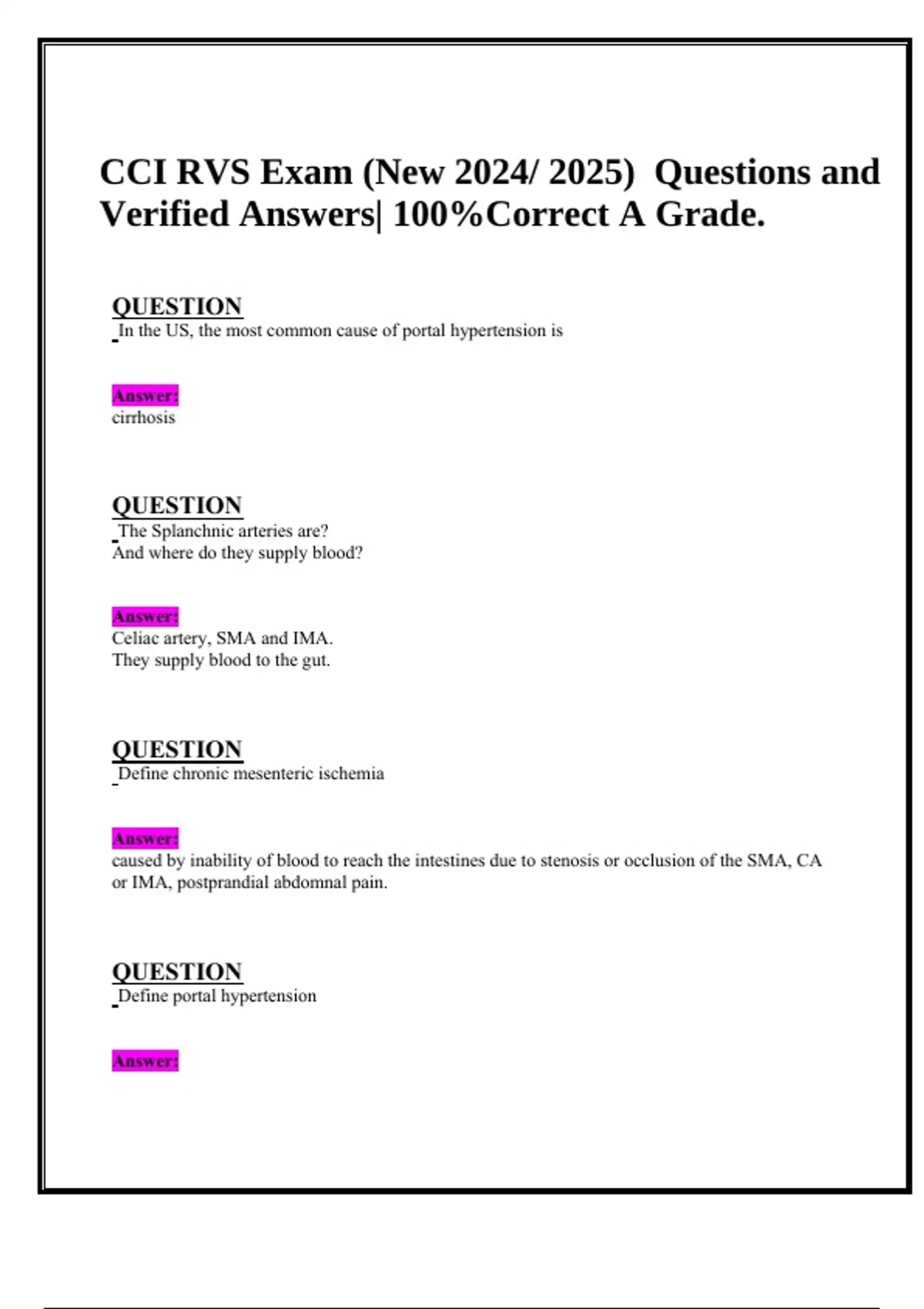 CCI RVS Exam (New 2024/ 2025) Questions and Verified Answers| 100%Correct A Grade.

QUESTION
In the US, the most common cause of portal hypertension is

Answer:
cirrhosis

QUESTION
The Splanchnic arteries are?
And where do they supply blood?

Answer:
Celiac artery, SMA and IMA.
They supply blood to the gut.

QUESTION
Define chronic mesenteric ischemia

Answer:
caused by inability of blood to reach the intestines due to stenosis or occlusion of the SMA, CA or IMA, postprandial abdomnal pain.

QUESTION
Define portal hypertension

Answer: